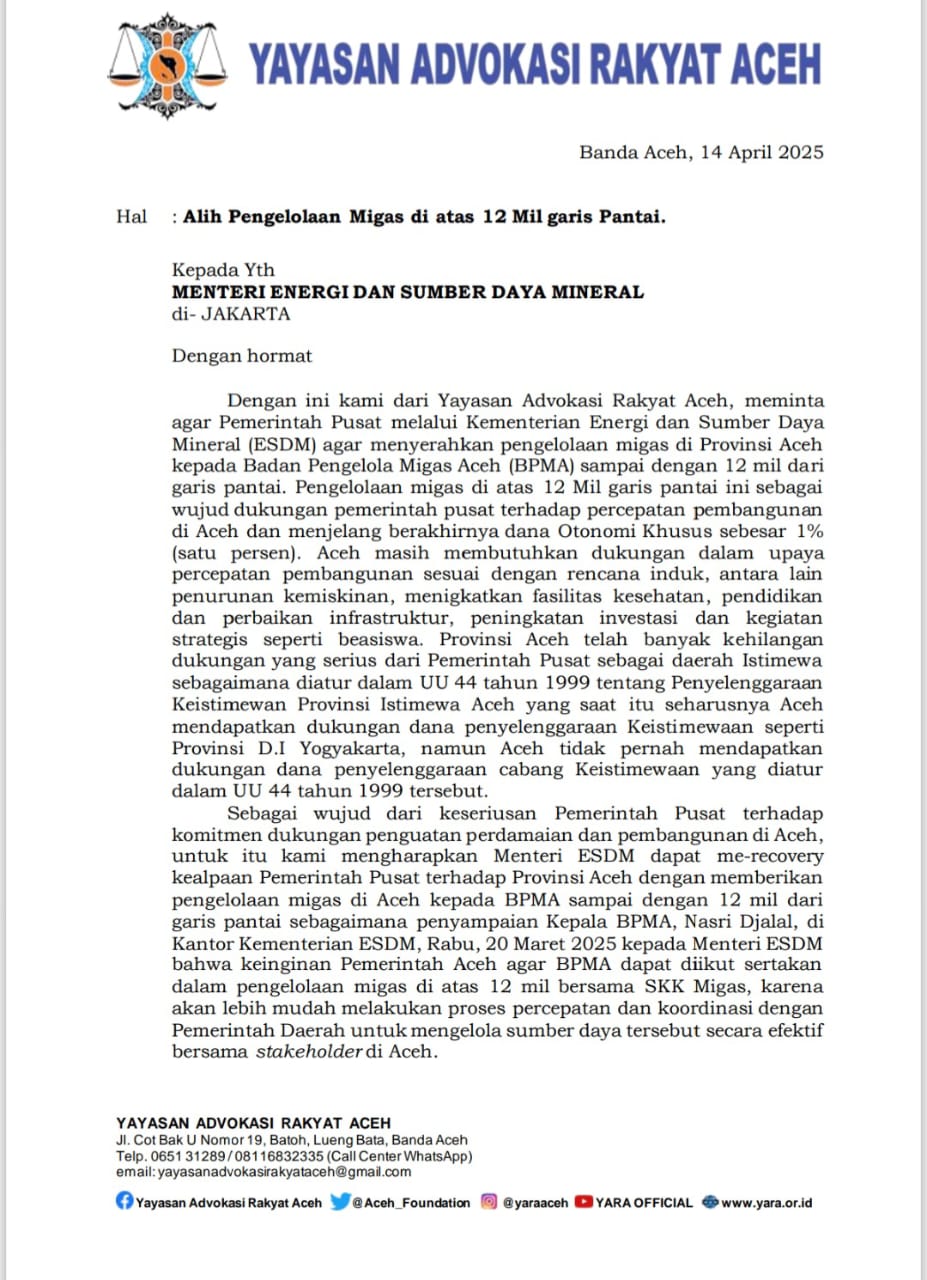 YAYASAN ADVOKASI RAKYAT ACEH

Banda Aceh, 14 April 2025

Hal : Alih Pengelolaan Migas di atas 12 Mil garis Pantai.

Kepada Yth
MENTERI ENERGI DAN SUMBER DAYA MINERAL
di- JAKARTA

Dengan hormat

Dengan ini kami dari Yayasan Advokasi Rakyat Aceh, meminta agar Pemerintah Pusat melalui Kementerian Energi dan Sumber Daya Mineral (ESDM) agar menyerahkan pengelolaan migas di Provinsi Aceh kepada Badan Pengelola Migas Aceh (BPMA) sampai dengan 12 mil dari garis pantai. Pengelolaan migas di atas 12 Mil garis pantai ini sebagai wujud dukungan pemerintah pusat terhadap percepatan pembangunan di Aceh dan menjelang berakhirnya dana Otonomi Khusus sebesar 1% (satu persen). Aceh masih membutuhkan dukungan dalam upaya percepatan pembangunan sesuai dengan rencana induk, antara lain penurunan kemiskinan, menigkatkan fasilitas kesehatan, pendidikan dan perbaikan infrastruktur, peningkatan investasi dan kegiatan strategis seperti beasiswa. Provinsi Aceh telah banyak kehilangan dukungan yang serius dari Pemerintah Pusat sebagai daerah Istimewa sebagaimana diatur dalam UU 44 tahun 1999 tentang Penyelenggaraan Keistimewan Provinsi Istimewa Aceh yang saat itu seharusnya Aceh mendapatkan dukungan dana penyelenggaraan Keistimewaan seperti Provinsi D.I Yogyakarta, namun Aceh tidak pernah mendapatkan dukungan dana penyelenggaraan cabang Keistimewaan yang diatur dalam UU 44 tahun 1999 tersebut.

Sebagai wujud dari keseriusan Pemerintah Pusat terhadap komitmen dukungan penguatan perdamaian dan pembangunan di Aceh, untuk itu kami mengharapkan Menteri ESDM dapat me-recovery kealpaan Pemerintah Pusat terhadap Provinsi Aceh dengan memberikan pengelolaan migas di Aceh kepada BPMA sampai dengan 12 mil dari garis pantai sebagaimana penyampaian Kepala BPMA, Nasri Djalal, di Kantor Kementerian ESDM, Rabu, 20 Maret 2025 kepada Menteri ESDM bahwa keinginan Pemerintah Aceh agar BPMA dapat diikut sertakan dalam pengelolaan migas di atas 12 mil bersama SKK Migas, karena akan lebih mudah melakukan proses percepatan dan koordinasi dengan Pemerintah Daerah untuk mengelola sumber daya tersebut secara efektif bersama stakeholder di Aceh.

YAYASAN ADVOKASI RAKYAT ACEH
Jl. Cot Bak U Nomor 19, Batoh, Lueng Bata, Banda Aceh
Telp. 0651 31289 / 08116832335 (Call Center WhatsApp)
email: yayasanadvokasirakyataceh@gmail.com

Yayasan Advokasi Rakyat Aceh @Aceh_Foundation @yaraaceh YARA OFFICIAL www.yara.or.id